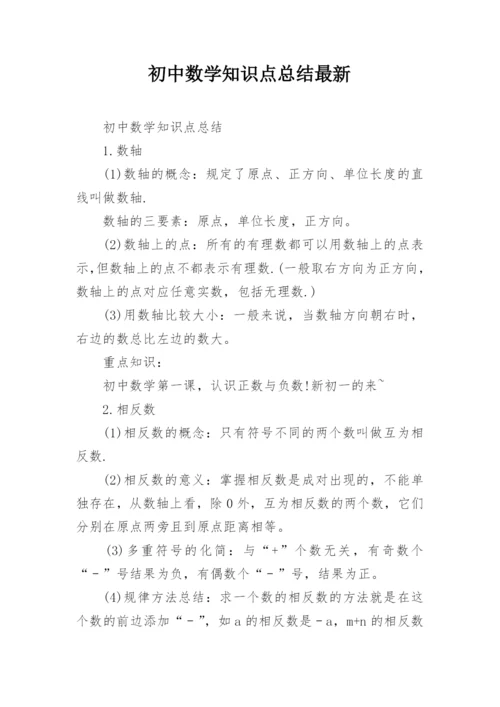 初中数学知识点总结最新

初中数学知识点总结

1.数轴

(1)数轴的概念：规定了原点、正方向、单位长度的直线叫做数轴.

数轴的三要素：原点，单位长度，正方向。

(2)数轴上的点：所有的有理数都可以用数轴上的点表示,但数轴上的点不都表示有理数.(一般取右方向为正方向，数轴上的点对应任意实数，包括无理数.)

(3)用数轴比较大小：一般来说，当数轴方向朝右时，右边的数总比左边的数大。

重点知识：

初中数学第一课，认识正数与负数!新初一的来~

2.相反数

(1)相反数的概念：只有符号不同的两个数叫做互为相反数.

(2)相反数的意义：掌握相反数是成对出现的，不能单独存在，从数轴上看，除0外，互为相反数的两个数，它们分别在原点两旁且到原点距离相等。

(3)多重符号的化简：与“+”个数无关，有奇数个“-”号结果为负，有偶数个“-”号，结果为正。

(4)规律方法总结：求一个数的相反数的方法就是在这个数的前边添加“-”，如a的相反数是-a，m+n的相反数